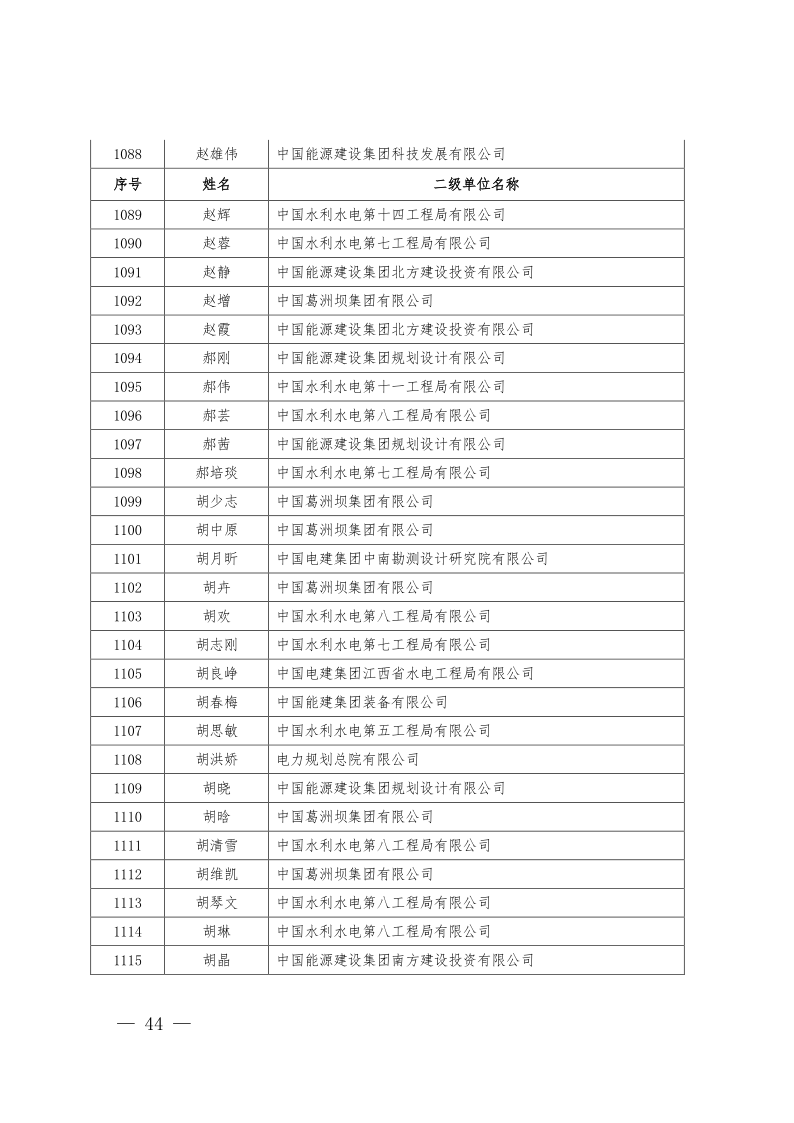 | 1088 | 赵雄伟 | 中国能源建设集团科技发展有限公司 |
|---|---|---|
| 序号 | 姓名 | 二级单位名称 |
| 1089 | 赵辉 | 中国水利水电第十四工程局有限公司 |
| 1090 | 赵蓉 | 中国水利水电第七工程局有限公司 |
| 1091 | 赵静 | 中国能源建设集团北方建设投资有限公司 |
| 1092 | 赵增 | 中国葛洲坝集团有限公司 |
| 1093 | 赵霞 | 中国能源建设集团北方建设投资有限公司 |
| 1094 | 郝刚 | 中国能源建设集团规划设计有限公司 |
| 1095 | 郝伟 | 中国水利水电第十一工程局有限公司 |
| 1096 | 郝芸 | 中国水利水电第八工程局有限公司 |
| 1097 | 郝茜 | 中国能源建设集团规划设计有限公司 |
| 1098 | 郝培琰 | 中国水利水电第七工程局有限公司 |
| 1099 | 胡少志 | 中国葛洲坝集团有限公司 |
| 1100 | 胡中原 | 中国葛洲坝集团有限公司 |
| 1101 | 胡月昕 | 中国电建集团中南勘测设计研究院有限公司 |
| 1102 | 胡卉 | 中国葛洲坝集团有限公司 |
| 1103 | 胡欢 | 中国水利水电第八工程局有限公司 |
| 1104 | 胡志刚 | 中国水利水电第七工程局有限公司 |
| 1105 | 胡良峥 | 中国电建集团江西省水电工程局有限公司 |
| 1106 | 胡春梅 | 中国能建集团装备有限公司 |
| 1107 | 胡思敏 | 中国水利水电第五工程局有限公司 |
| 1108 | 胡洪娇 | 电力规划总院有限公司 |
| 1109 | 胡晓 | 中国能源建设集团规划设计有限公司 |
| 1110 | 胡晗 | 中国葛洲坝集团有限公司 |
| 1111 | 胡清雪 | 中国水利水电第八工程局有限公司 |
| 1112 | 胡维凯 | 中国葛洲坝集团有限公司 |
| 1113 | 胡琴文 | 中国水利水电第八工程局有限公司 |
| 1114 | 胡琳 | 中国水利水电第八工程局有限公司 |
| 1115 | 胡晶 | 中国能源建设集团南方建设投资有限公司 |

— 44 —